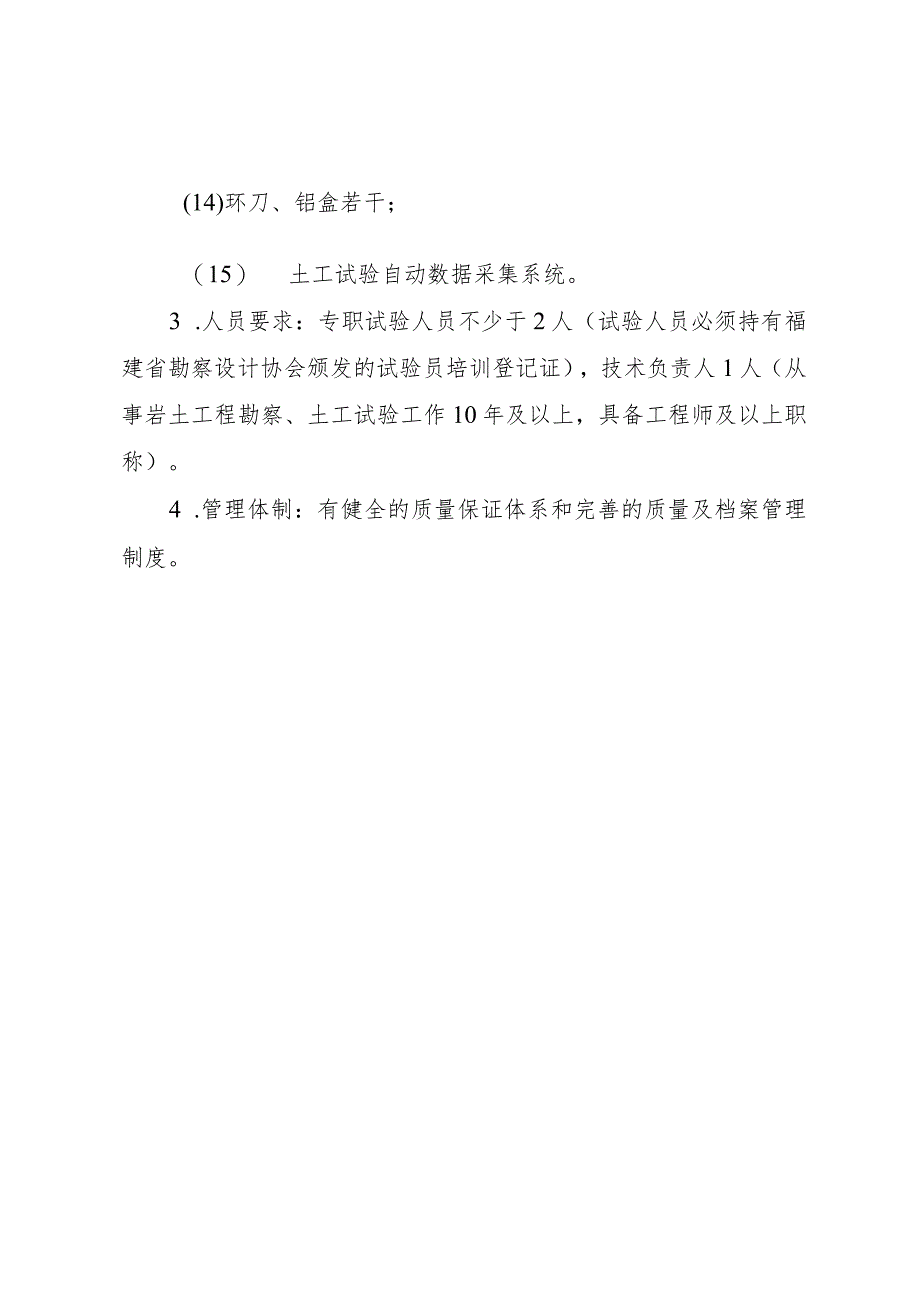 (14)环刀、铝盒若干；

（15） 土工试验自动数据采集系统。

3 .人员要求：专职试验人员不少于2人（试验人员必须持有福建省勘察设计协会颁发的试验员培训登记证），技术负责人1人（从事岩土工程勘察、土工试验工作10年及以上，具备工程师及以上职称）。

4 .管理体制：有健全的质量保证体系和完善的质量及档案管理制度。